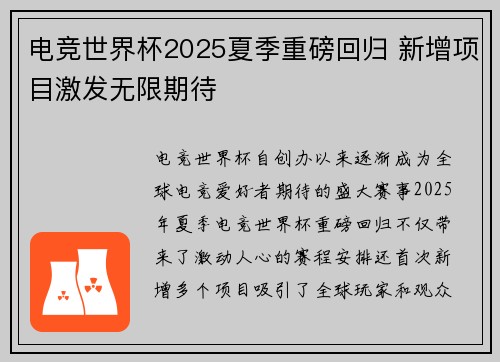 电竞世界杯2025夏季重磅回归 新增项目激发无限期待

电竞世界杯自创办以来逐渐成为全球电竞爱好者期待的盛大赛事2025年夏季电竞世界杯重磅回归不仅带来了激动人心的赛程安排还首次新增多个项目吸引了全球玩家和观众